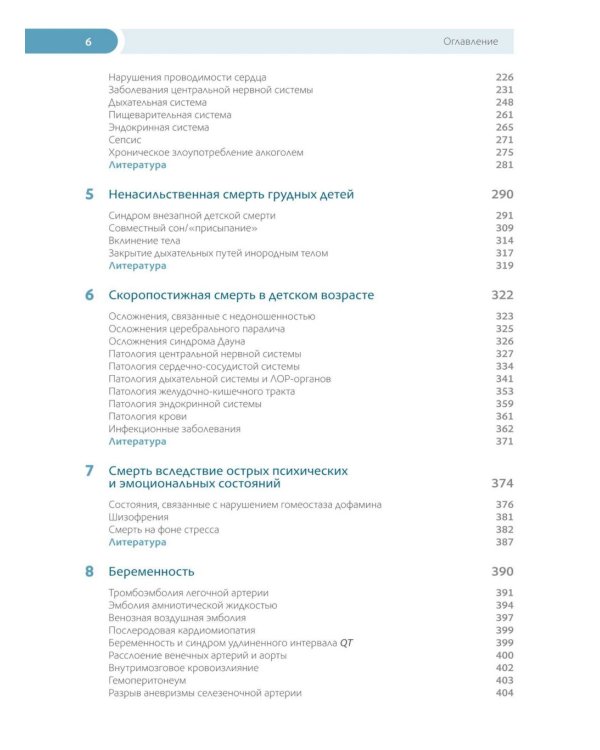 6

Оглавление

Нарушения проводимости сердца 226
Заболевания центральной нервной системы 231
Дыхательная система 248
Пищеварительная система 261
Эндокринная система 265
Сепсис 271
Хроническое злоупотребление алкоголем 275
Литература 281

5 Ненасильственная смерть грудных детей 290

Синдром внезапной детской смерти 291
Совместный сон/«присыпание» 309
Вклинение тела 314
Закрытие дыхательных путей инородным телом 317
Литература 319

6 Скоропостижная смерть в детском возрасте 322

Осложнения, связанные с недоношенностью 323
Осложнения церебрального паралича 325
Осложнения синдрома Дауна 326
Патология центральной нервной системы 327
Патология сердечно-сосудистой системы 334
Патология дыхательной системы и ЛОР-органов 341
Патология желудочно-кишечного тракта 353
Патология эндокринной системы 359
Патология крови 361
Инфекционные заболевания 362
Литература 371

7 Смерть вследствие острых психических и эмоциональных состояний 374

Состояния, связанные с нарушением гомеостаза дофамина 376
Шизофрения 381
Смерть на фоне стресса 382
Литература 387

8 Беременность 390

Тромбоэмболия легочной артерии 391
Эмболия амниотической жидкостью 394
Венозная воздушная эмболия 397
Послеродовая кардиомиопатия 399
Беременность и синдром удлиненного интервала QT 399
Расслоение венечных артерий и аорты 400
Внутримозговое кровоизлияние 402
Гемоперитонеум 403
Разрыв аневризмы селезеночной артерии 404